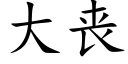 大丧